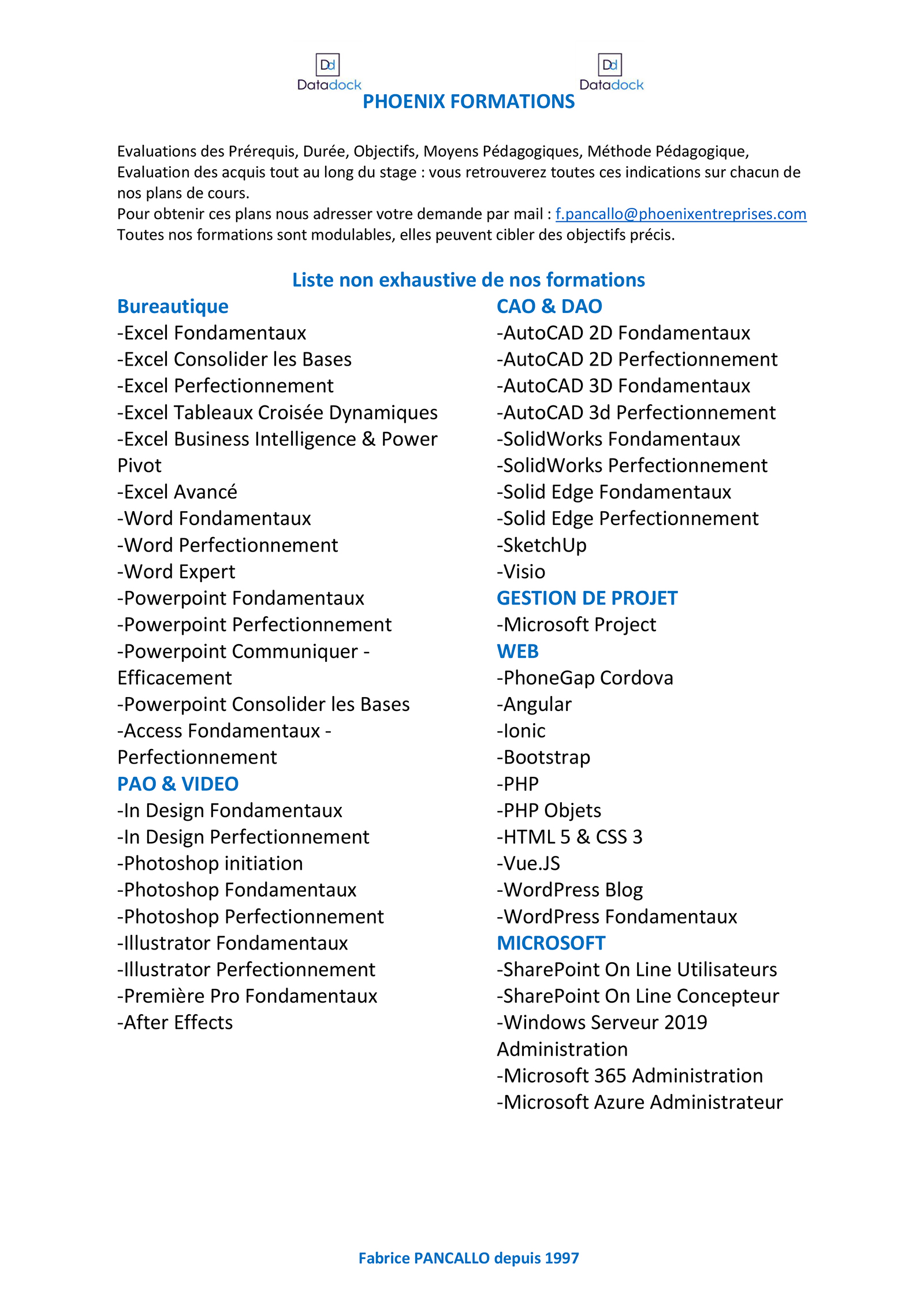 Dd
Datadock

Dd
Datadock

PHOENIX FORMATIONS

Evaluations des Prérequis, Durée, Objectifs, Moyens Pédagogiques, Méthode Pédagogique, Evaluation des acquis tout au long du stage : vous retrouverez toutes ces indications sur chacun de nos plans de cours.
Pour obtenir ces plans nous adresser votre demande par mail : f.pancallo@phoenixentreprises.com
Toutes nos formations sont modulables, elles peuvent cibler des objectifs précis.

Liste non exhaustive de nos formations

Bureautique
-Excel Fondamentaux
-Excel Consolider les Bases
-Excel Perfectionnement
-Excel Tableaux Croisée Dynamiques
-Excel Business Intelligence & Power Pivot
-Excel Avancé
-Word Fondamentaux
-Word Perfectionnement
-Word Expert
-Powerpoint Fondamentaux
-Powerpoint Perfectionnement
-Powerpoint Communiquer - Efficacement
-Powerpoint Consolider les Bases
-Access Fondamentaux - Perfectionnement
PAO & VIDEO
-In Design Fondamentaux
-In Design Perfectionnement
-Photoshop initiation
-Photoshop Fondamentaux
-Photoshop Perfectionnement
-Illustrator Fondamentaux
-Illustrator Perfectionnement
-Première Pro Fondamentaux
-After Effects

CAO & DAO
-AutoCAD 2D Fondamentaux
-AutoCAD 2D Perfectionnement
-AutoCAD 3D Fondamentaux
-AutoCAD 3d Perfectionnement
-SolidWorks Fondamentaux
-SolidWorks Perfectionnement
-Solid Edge Fondamentaux
-Solid Edge Perfectionnement
-SketchUp
-Visio
GESTION DE PROJET
-Microsoft Project
WEB
-PhoneGap Cordova
-Angular
-Ionic
-Bootstrap
-PHP
-PHP Objets
-HTML 5 & CSS 3
-Vue.JS
-WordPress Blog
-WordPress Fondamentaux
MICROSOFT
-SharePoint On Line Utilisateurs
-SharePoint On Line Concepteur
-Windows Serveur 2019 Administration
-Microsoft 365 Administration
-Microsoft Azure Administrateur

Fabrice PANCALLO depuis 1997